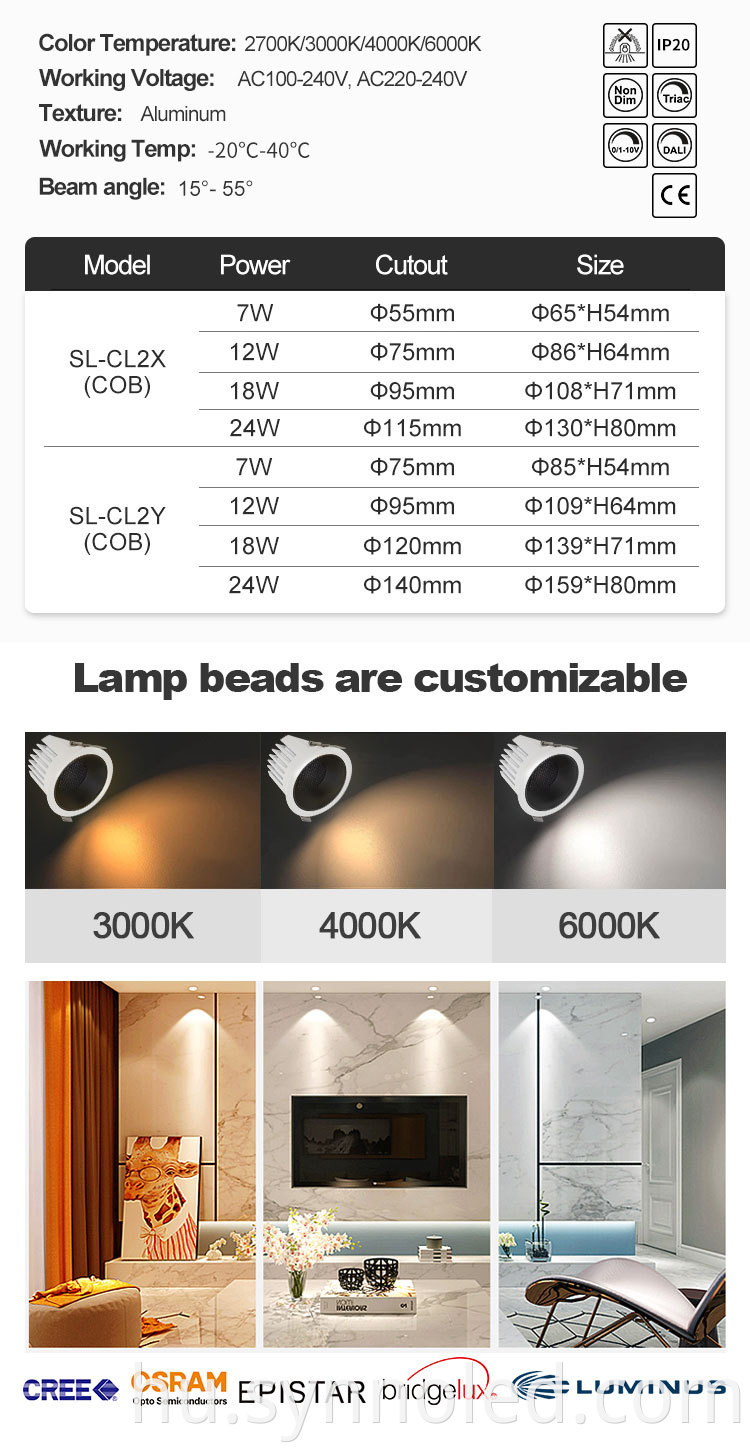 Color Temperature: 2700K/3000K/4000K/6000K
Working Voltage: AC100-240V, AC220-240V
Texture: Aluminum
Working Temp: -20°C-40°C
Beam angle: 15°- 55°

IP20
Non Dim
Triac
0/1-10V
DALI
CE

| Model | Power | Cutout | Size |
|---|---|---|---|
| SL-CL2X (COB) | 7W | Φ55mm | Φ65*H54mm |
| | 12W | Φ75mm | Φ86*H64mm |
| | 18W | Φ95mm | Φ108*H71mm |
| | 24W | Φ115mm | Φ130*H80mm |
| SL-CL2Y (COB) | 7W | Φ75mm | Φ85*H54mm |
| | 12W | Φ95mm | Φ109*H64mm |
| | 18W | Φ120mm | Φ139*H71mm |
| | 24W | Φ140mm | Φ159*H80mm |

Lamp beads are customizable

3000K
4000K
6000K

CREE
OSRAM
Opto Semiconductors
EPISTAR
bridgelux
LUMINUS
hu.synnoled.com